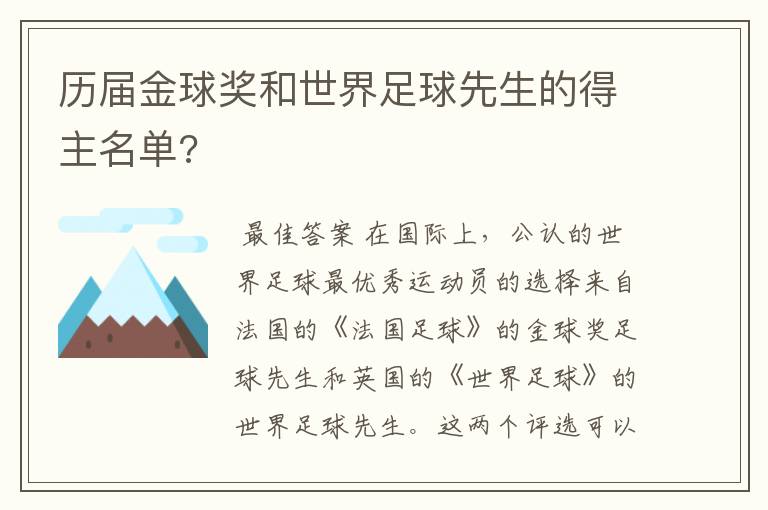 历届金球奖和世界足球先生的得主名单？

最佳答案 在国际上，公认的世界足球最优秀运动员的选择来自法国的《法国足球》的金球奖足球先生和英国的《世界足球》的世界足球先生。这两个评选可以